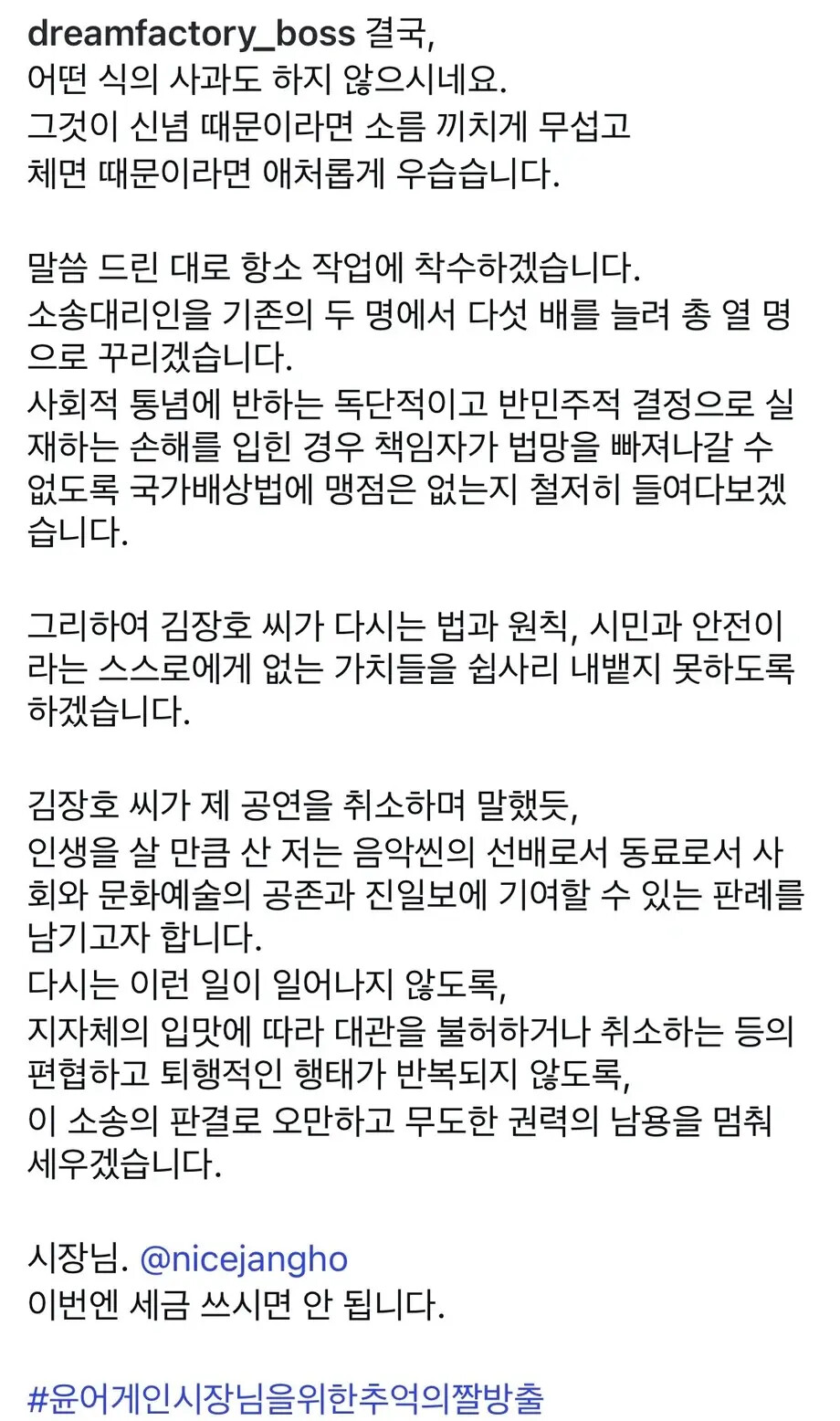 dreamfactory_boss 결국,
어떤 식의 사과도 하지 않으시네요.
그것이 신념 때문이라면 소름 끼치게 무섭고
체면 때문이라면 애처롭게 우습습니다.

말씀 드린 대로 항소 작업에 착수하겠습니다.
소송대리인을 기존의 두 명에서 다섯 배를 늘려 총 열 명으로 꾸리겠습니다.
사회적 통념에 반하는 독단적이고 반민주적 결정으로 실재하는 손해를 입힌 경우 책임자가 법망을 빠져나갈 수 없도록 국가배상법에 맹점은 없는지 철저히 들여다보겠습니다.

그리하여 김장호 씨가 다시는 법과 원칙, 시민과 안전이라는 스스로에게 없는 가치들을 쉽사리 내뱉지 못하도록 하겠습니다.

김장호 씨가 제 공연을 취소하며 말했듯,
인생을 살 만큼 산 저는 음악씬의 선배로서 동료로서 사회와 문화예술의 공존과 진일보에 기여할 수 있는 판례를 남기고자 합니다.
다시는 이런 일이 일어나지 않도록,
지자체의 입맛에 따라 대관을 불허하거나 취소하는 등의 편협하고 퇴행적인 행태가 반복되지 않도록,
이 소송의 판결로 오만하고 무도한 권력의 남용을 멈춰 세우겠습니다.

시장님. @nicejangho
이번엔 세금 쓰시면 안 됩니다.

#윤어게인시장님을위한추억의짤방출